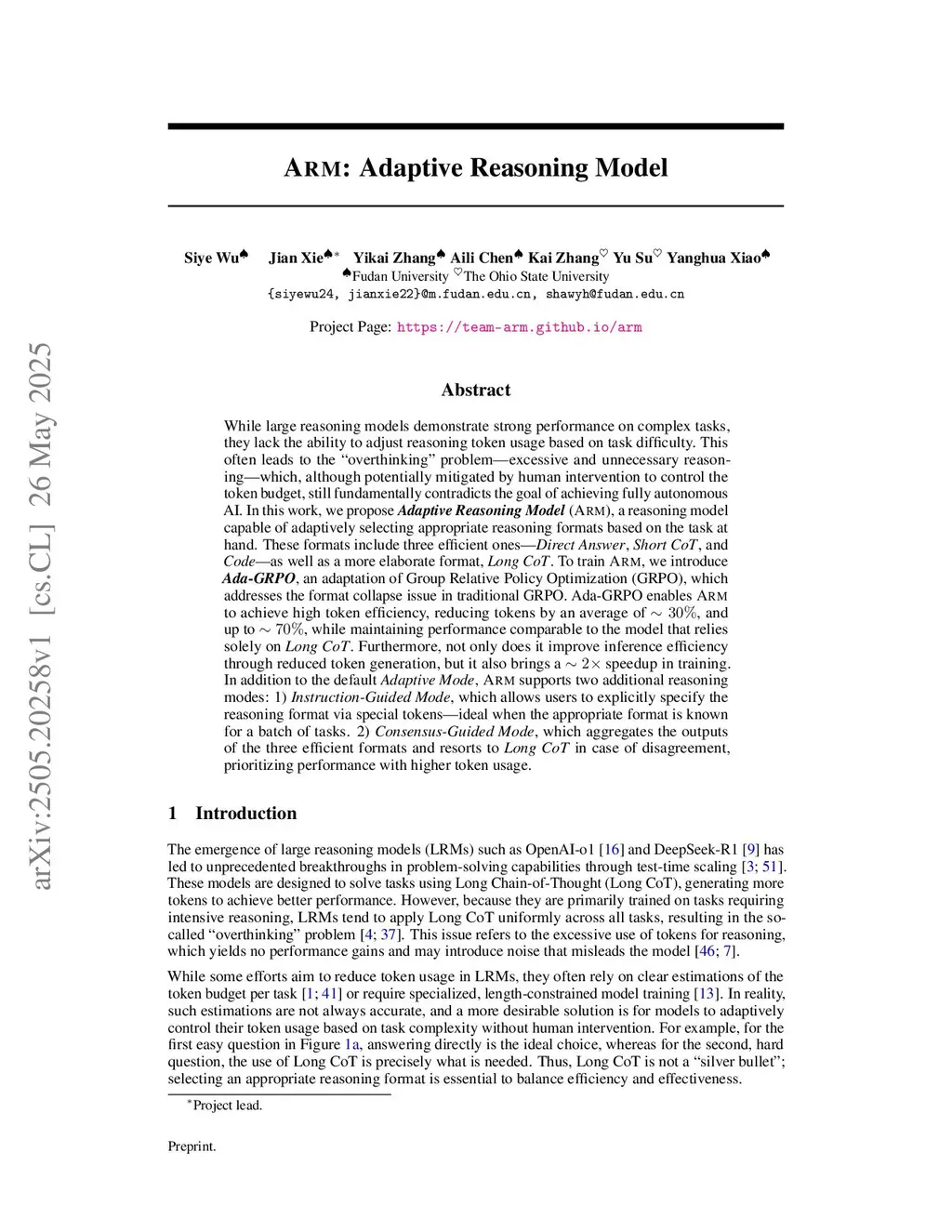 arXiv:2505.20258v1 [cs.CL] 26 May 2025

ARM: Adaptive Reasoning Model

Siye Wu♠ Jian Xie♠* Yikai Zhang♠ Aili Chen♠ Kai Zhang♡ Yu Su♡ Yanghua Xiao♠
♠Fudan University ♡The Ohio State University
{siyewu24, jianxie22}@m.fudan.edu.cn, shawyh@fudan.edu.cn

Project Page: https://team-arm.github.io/arm

Abstract

While large reasoning models demonstrate strong performance on complex tasks, they lack the ability to adjust reasoning token usage based on task difficulty. This often leads to the "overthinking" problem—excessive and unnecessary reasoning—which, although potentially mitigated by human intervention to control the token budget, still fundamentally contradicts the goal of achieving fully autonomous AI. In this work, we propose Adaptive Reasoning Model (ARM), a reasoning model capable of adaptively selecting appropriate reasoning formats based on the task at hand. These formats include three efficient ones—Direct Answer, Short CoT, and Code—as well as a more elaborate format, Long CoT. To train ARM, we introduce Ada-GRPO, an adaptation of Group Relative Policy Optimization (GRPO), which addresses the format collapse issue in traditional GRPO. Ada-GRPO enables ARM to achieve high token efficiency, reducing tokens by an average of $\sim 30\%$, and up to $\sim 70\%$, while maintaining performance comparable to the model that relies solely on Long CoT. Furthermore, not only does it improve inference efficiency through reduced token generation, but it also brings a $\sim 2\times$ speedup in training. In addition to the default Adaptive Mode, ARM supports two additional reasoning modes: 1) Instruction-Guided Mode, which allows users to explicitly specify the reasoning format via special tokens—ideal when the appropriate format is known for a batch of tasks. 2) Consensus-Guided Mode, which aggregates the outputs of the three efficient formats and resorts to Long CoT in case of disagreement, prioritizing performance with higher token usage.

1 Introduction

The emergence of large reasoning models (LRMs) such as OpenAI-o1 [16] and DeepSeek-R1 [9] has led to unprecedented breakthroughs in problem-solving capabilities through test-time scaling [3; 51]. These models are designed to solve tasks using Long Chain-of-Thought (Long CoT), generating more tokens to achieve better performance. However, because they are primarily trained on tasks requiring intensive reasoning, LRMs tend to apply Long CoT uniformly across all tasks, resulting in the so-called "overthinking" problem [4; 37]. This issue refers to the excessive use of tokens for reasoning, which yields no performance gains and may introduce noise that misleads the model [46; 7].

While some efforts aim to reduce token usage in LRMs, they often rely on clear estimations of the token budget per task [1; 41] or require specialized, length-constrained model training [13]. In reality, such estimations are not always accurate, and a more desirable solution is for models to adaptively control their token usage based on task complexity without human intervention. For example, for the first easy question in Figure 1a, answering directly is the ideal choice, whereas for the second, hard question, the use of Long CoT is precisely what is needed. Thus, Long CoT is not a "silver bullet"; selecting an appropriate reasoning format is essential to balance efficiency and effectiveness.

*Project lead.

Preprint.